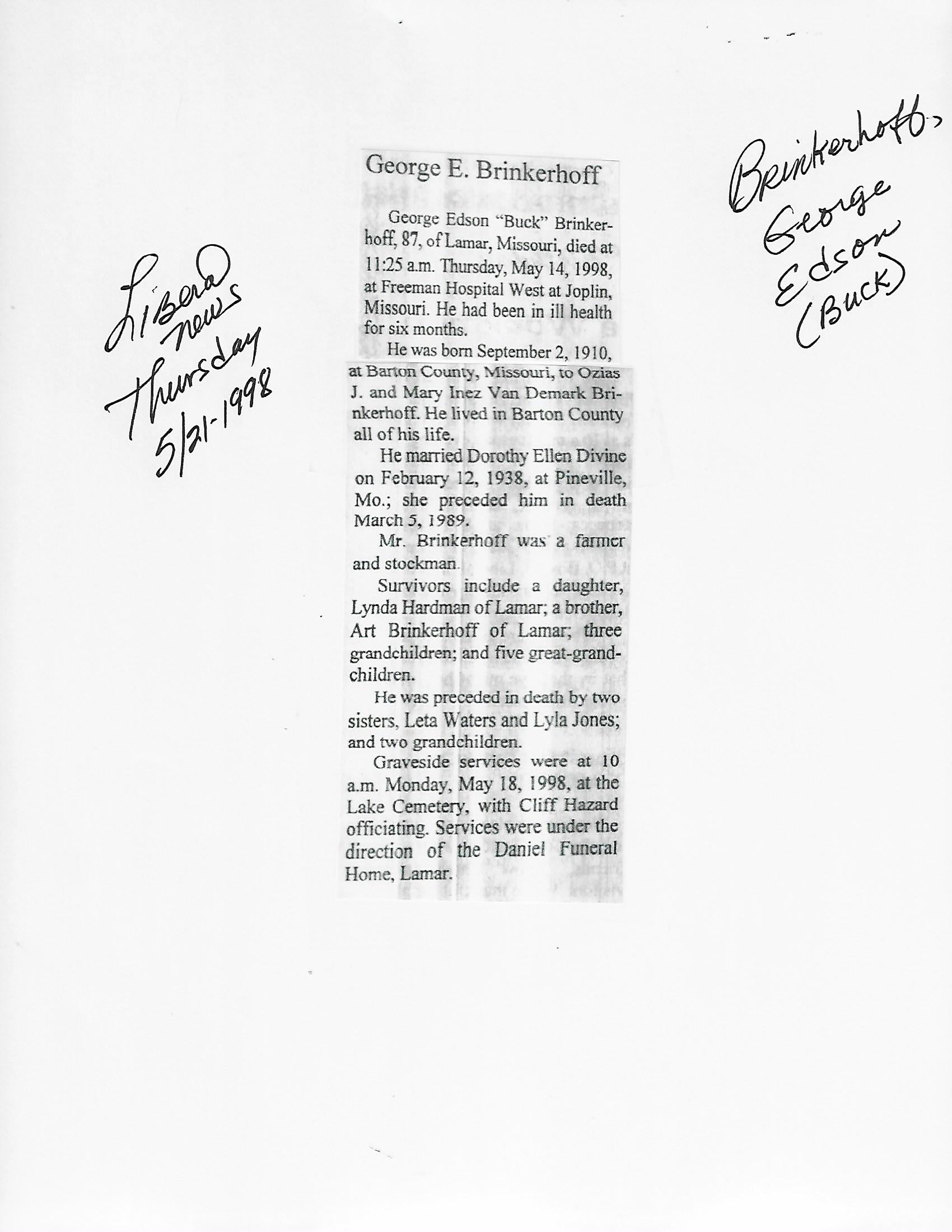 Liberal news Thursday 5/21-1998

George E. Brinkerhoff

George Edson "Buck" Brinkerhoff, 87, of Lamar, Missouri, died at 11:25 a.m. Thursday, May 14, 1998, at Freeman Hospital West at Joplin, Missouri. He had been in ill health for six months.

He was born September 2, 1910, at Barton County, Missouri, to Ozias J. and Mary Inez Van Demark Brinkerhoff. He lived in Barton County all of his life.

He married Dorothy Ellen Divine on February 12, 1938, at Pineville, Mo.; she preceded him in death March 5, 1989.

Mr. Brinkerhoff was a farmer and stockman.

Survivors include a daughter, Lynda Hardman of Lamar; a brother, Art Brinkerhoff of Lamar; three grandchildren; and five great-grandchildren.

He was preceded in death by two sisters, Leta Waters and Lyla Jones; and two grandchildren.

Graveside services were at 10 a.m. Monday, May 18, 1998, at the Lake Cemetery, with Cliff Hazard officiating. Services were under the direction of the Daniel Funeral Home, Lamar.

Brinkerhoff, George Edson (Buck)